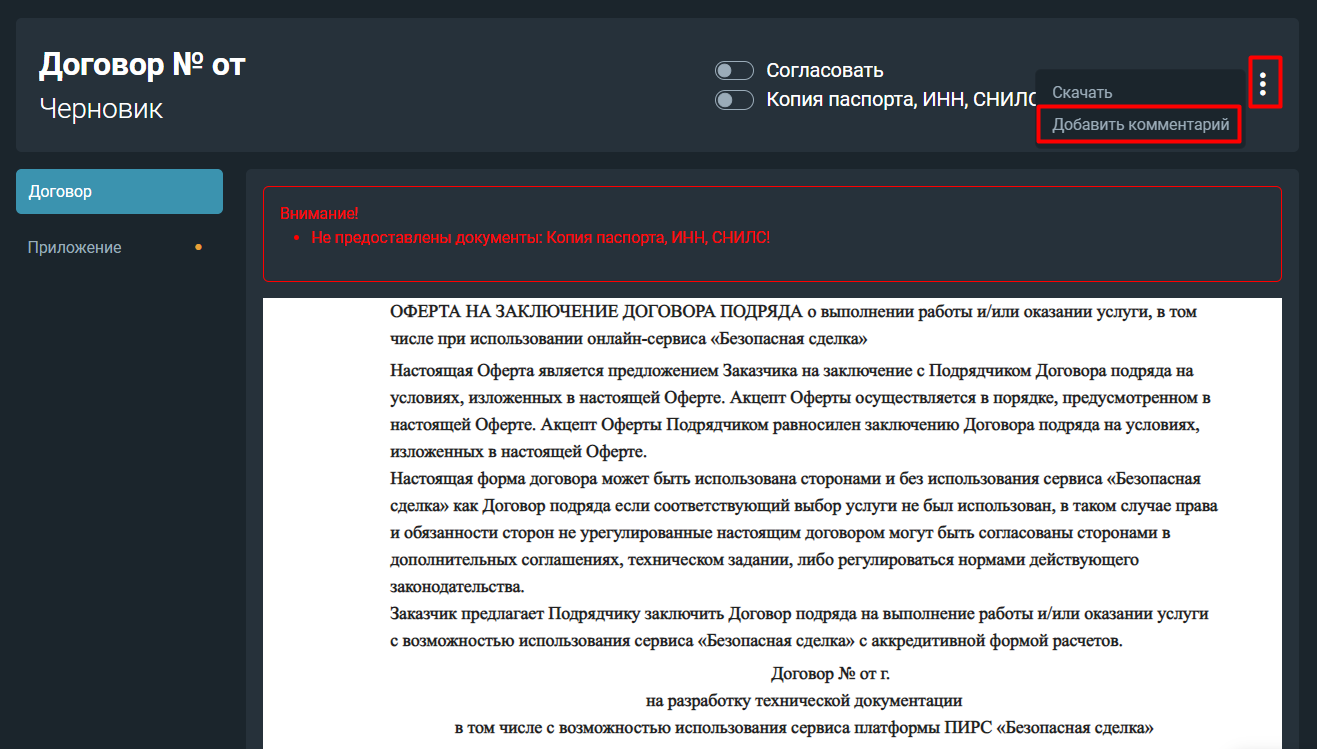 Договор № от
Черновик

Согласовать
Копия паспорта, ИНН, СНИЛС

Скачать
Добавить комментарий

Договор
Приложение

Внимание!
• Не предоставлены документы: Копия паспорта, ИНН, СНИЛС!

ОФЕРТА НА ЗАКЛЮЧЕНИЕ ДОГОВОРА ПОДРЯДА о выполнении работы и/или оказании услуги, в том числе при использовании онлайн-сервиса «Безопасная сделка»

Настоящая Оферта является предложением Заказчика на заключение с Подрядчиком Договора подряда на условиях, изложенных в настоящей Оферте. Акцепт Оферты осуществляется в порядке, предусмотренном в настоящей Оферте. Акцепт Оферты Подрядчиком равносилен заключению Договора подряда на условиях, изложенных в настоящей Оферте.
Настоящая форма договора может быть использована сторонами и без использования сервиса «Безопасная сделка» как Договор подряда если соответствующий выбор услуги не был использован, в таком случае права и обязанности сторон не урегулированные настоящим договором могут быть согласованы сторонами в дополнительных соглашениях, техническом задании, либо регулироваться нормами действующего законодательства.
Заказчик предлагает Подрядчику заключить Договор подряда на выполнение работы и/или оказании услуги с возможностью использования сервиса «Безопасная сделка» с аккредитивной формой расчетов.

Договор № от г.
на разработку технической документации
в том числе с возможностью использования сервиса платформы ПИРС «Безопасная сделка»